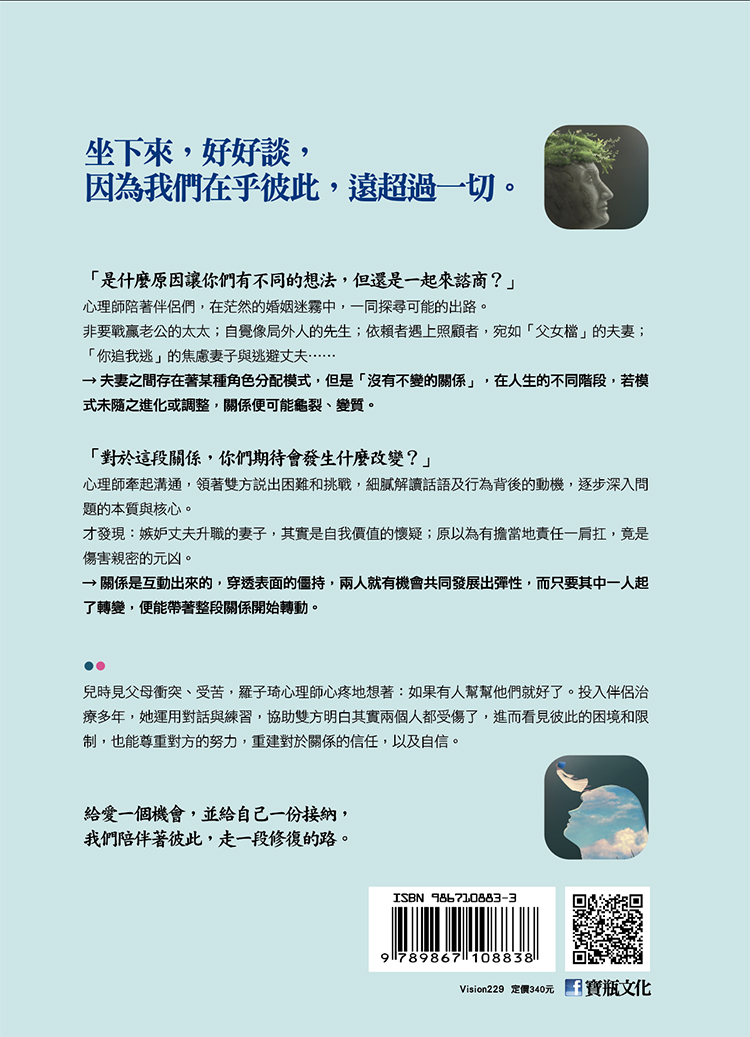 坐下來，好好談，
因為我們在乎彼此，遠超過一切。

「是什麼原因讓你們有不同的想法，但還是一起來諮商？」

心理師陪著伴侶們，在茫然的婚姻迷霧中，一同探尋可能的出路。

非要戰贏老公的太太；自覺像局外人的先生；依賴者遇上照顧者，宛如「父女檔」的夫妻；「你追我逃」的焦慮妻子與逃避丈夫……

→ 夫妻之間存在著某種角色分配模式，但是「沒有不變的關係」，在人生的不同階段，若模式未隨之進化或調整，關係便可能龜裂、變質。

「對於這段關係，你們期待會發生什麼改變？」

心理師牽起溝通，領著雙方說出困難和挑戰，細膩解讀話語及行為背後的動機，逐步深入問題的本質與核心。

才發現：嫉妒丈夫升職的妻子，其實是自我價值的懷疑；原以為有擔當地責任一肩扛，竟是傷害親密的元凶。

→ 關係是互動出來的，穿透表面的僵持，兩人就有機會共同發展出彈性，而只要其中一人起了轉變，便能帶著整段關係開始轉動。

兒時見父母衝突、受苦，羅子琦心理師心疼地想著：如果有人幫幫他們就好了。投入伴侶治療多年，她運用對話與練習，協助雙方明白其實兩個人都受傷了，進而看見彼此的困境和限制，也能尊重對方的努力，重建對於關係的信任，以及自信。

給愛一個機會，並給自己一份接納，
我們陪伴著彼此，走一段修復的路。

ISBN 986710883-3

9 789867 108838

Vision229 定價340元 寶瓶文化